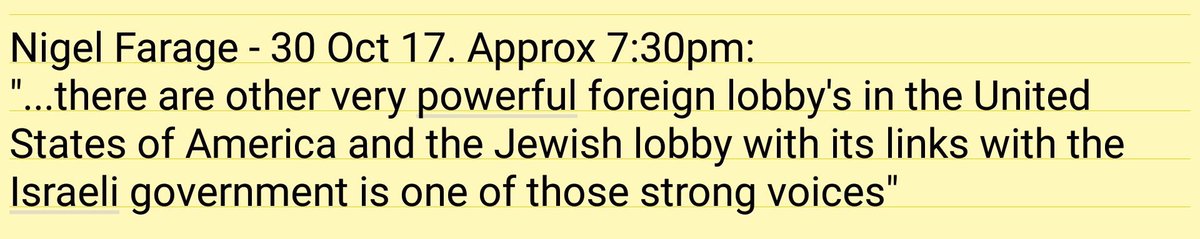 Nigel Farage - 30 Oct 17. Approx 7:30pm:
"...there are other very powerful foreign lobby's in the United States of America and the Jewish lobby with its links with the Israeli government is one of those strong voices"